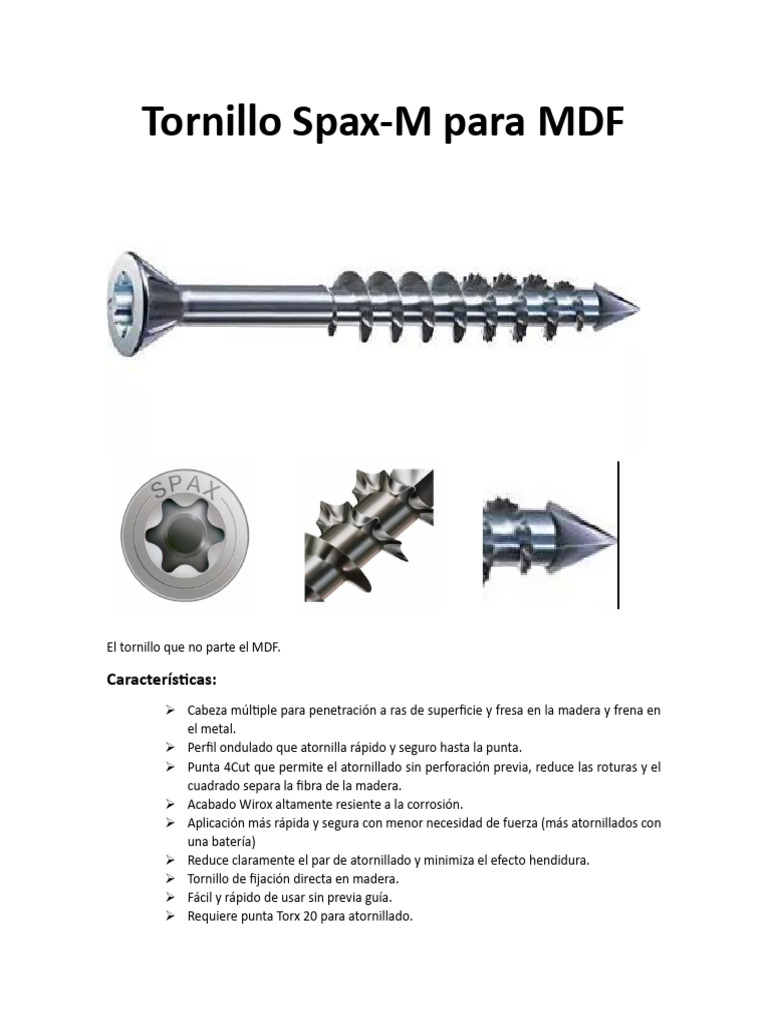 Tornillo Spax-M para MDF

SPAX

El tornillo que no parte el MDF.

Características:

➢ Cabeza múltiple para penetración a ras de superficie y fresa en la madera y frena en el metal.
➢ Perfil ondulado que atornilla rápido y seguro hasta la punta.
➢ Punta 4Cut que permite el atornillado sin perforación previa, reduce las roturas y el cuadrado separa la fibra de la madera.
➢ Acabado Wirox altamente resiente a la corrosión.
➢ Aplicación más rápida y segura con menor necesidad de fuerza (más atornillados con una batería)
➢ Reduce claramente el par de atornillado y minimiza el efecto hendidura.
➢ Tornillo de fijación directa en madera.
➢ Fácil y rápido de usar sin previa guía.
➢ Requiere punta Torx 20 para atornillado.